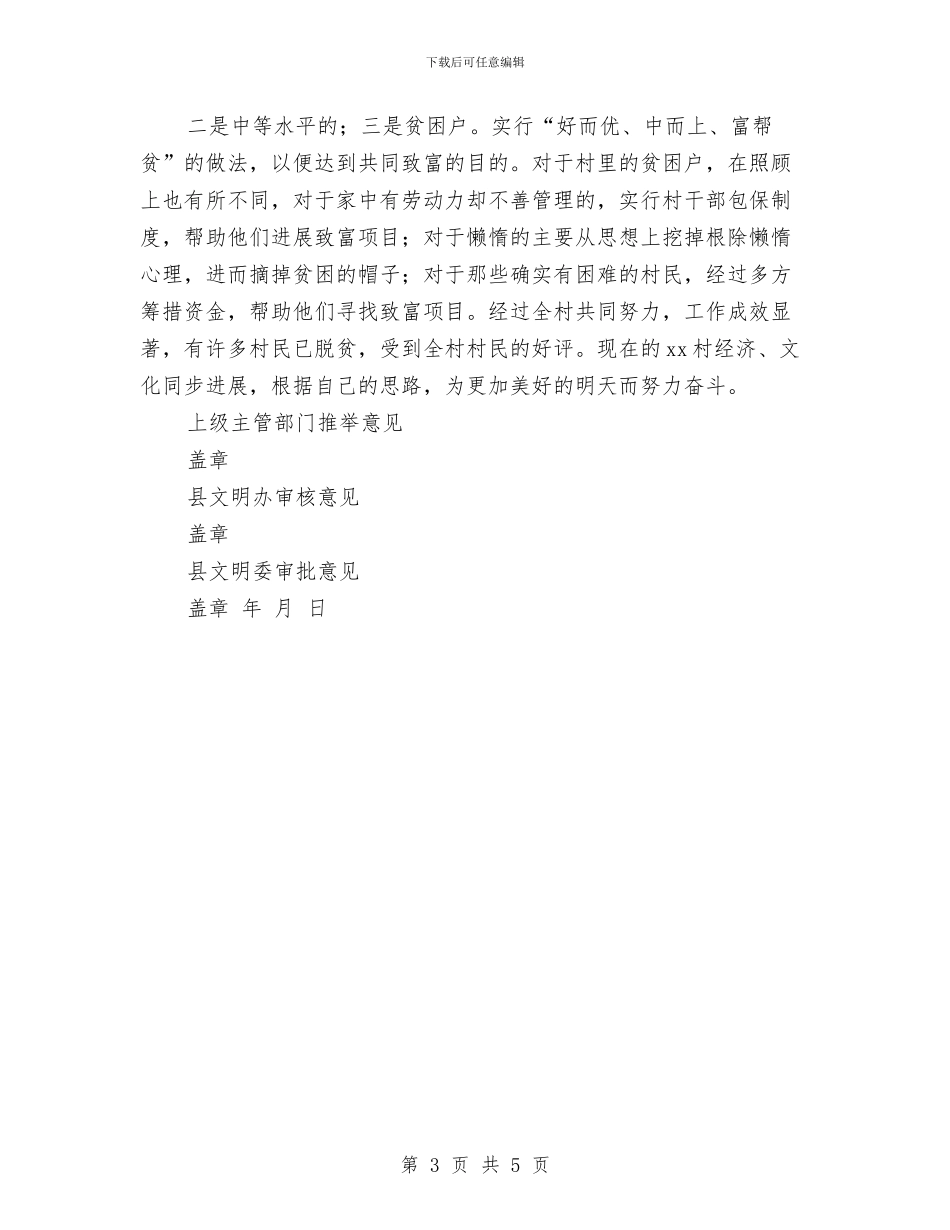 下载后可任意编辑

二是中等水平的；三是贫困户。实行“好而优、中而上、富帮贫”的做法，以便达到共同致富的目的。对于村里的贫困户，在照顾上也有所不同，对于家中有劳动力却不善管理的，实行村干部包保制度，帮助他们进展致富项目；对于懒惰的主要从思想上挖掉根除懒惰心理，进而摘掉贫困的帽子；对于那些确实有困难的村民，经过多方筹措资金，帮助他们寻找致富项目。经过全村共同努力，工作成效显著，有许多村民已脱贫，受到全村村民的好评。现在的xx村经济、文化同步进展，根据自己的思路，为更加美好的明天而努力奋斗。

上级主管部门推举意见

盖章

县文明办审核意见

盖章

县文明委审批意见

盖章 年 月 日

第 3 页 共 5 页